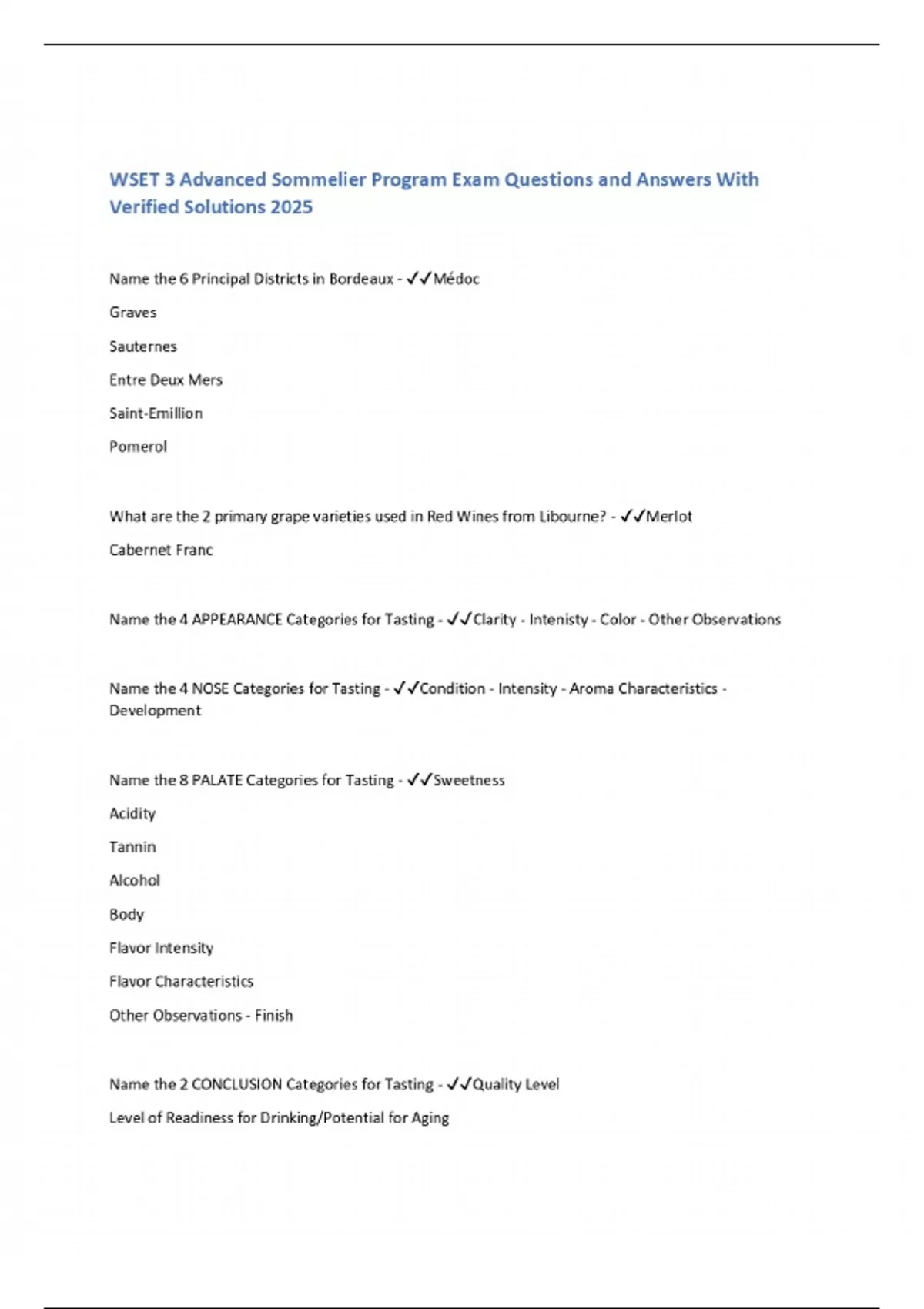 WSET 3 Advanced Sommelier Program Exam Questions and Answers With Verified Solutions 2025

Name the 6 Principal Districts in Bordeaux - ✓✓Médoc

Graves

Sauternes

Entre Deux Mers

Saint-Emillion

Pomerol

What are the 2 primary grape varieties used in Red Wines from Libourne? - ✓✓Merlot

Cabernet Franc

Name the 4 APPEARANCE Categories for Tasting - ✓✓Clarity - Intenisty - Color - Other Observations

Name the 4 NOSE Categories for Tasting - ✓✓Condition - Intensity - Aroma Characteristics - Development

Name the 8 PALATE Categories for Tasting - ✓✓Sweetness

Acidity

Tannin

Alcohol

Body

Flavor Intensity

Flavor Characteristics

Other Observations - Finish

Name the 2 CONCLUSION Categories for Tasting - ✓✓Quality Level

Level of Readiness for Drinking/Potential for Aging